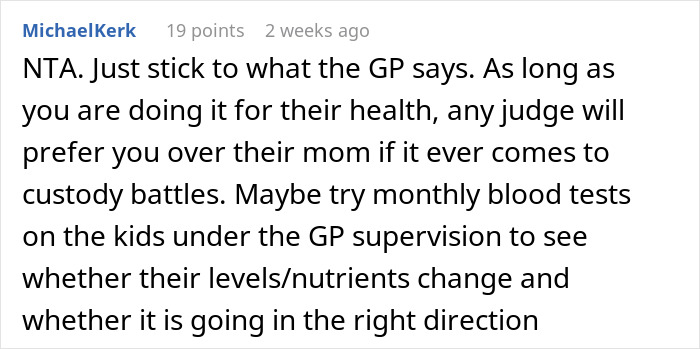 MichaelKerk 19 points 2 weeks ago

NTA. Just stick to what the GP says. As long as you are doing it for their health, any judge will prefer you over their mom if it ever comes to custody battles. Maybe try monthly blood tests on the kids under the GP supervision to see whether their levels/nutrients change and whether it is going in the right direction